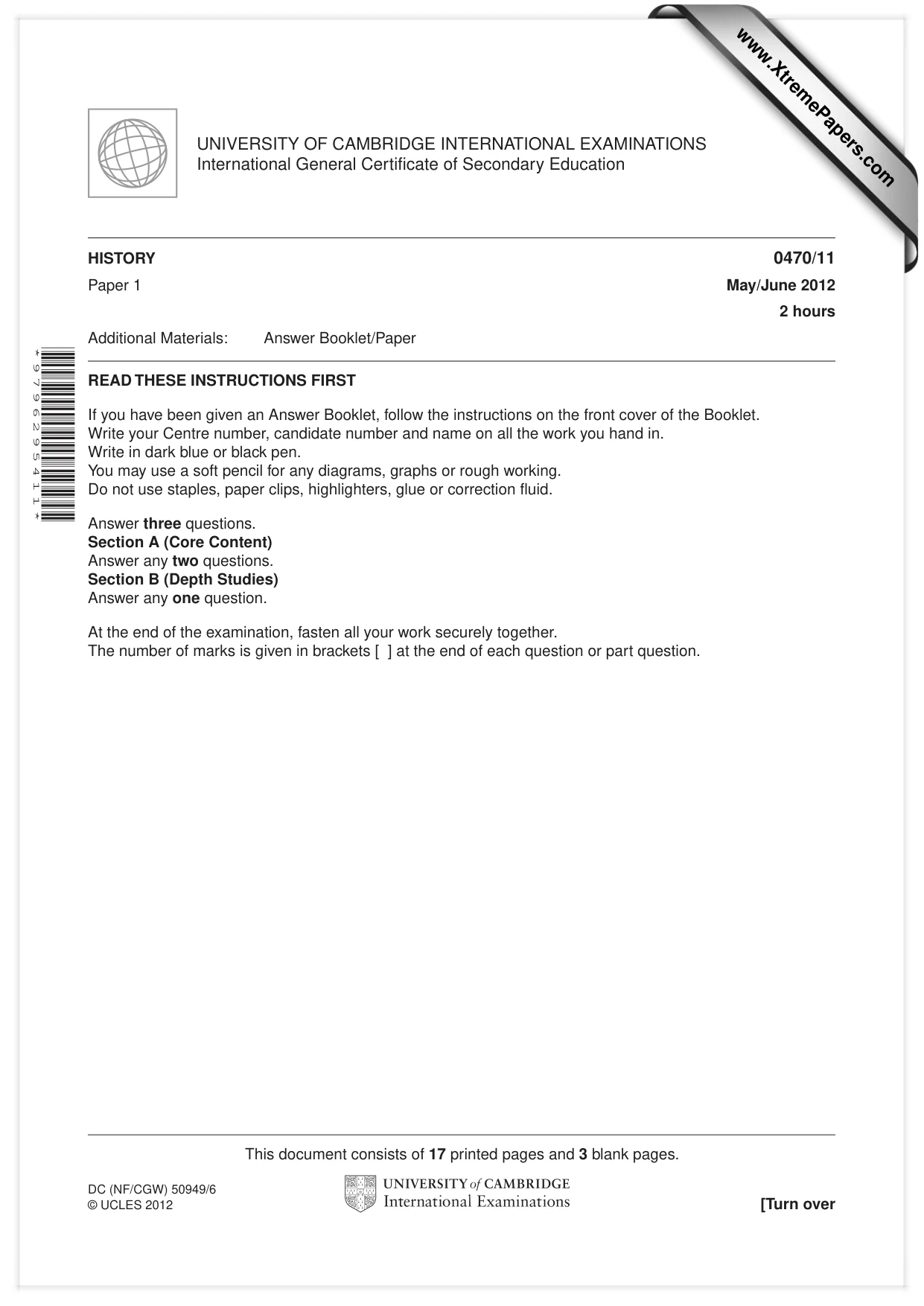 UNIVERSITY OF CAMBRIDGE INTERNATIONAL EXAMINATIONS
International General Certificate of Secondary Education

HISTORY
0470/11

Paper 1
May/June 2012

2 hours

Additional Materials: Answer Booklet/Paper

*9796295411*

READ THESE INSTRUCTIONS FIRST

If you have been given an Answer Booklet, follow the instructions on the front cover of the Booklet.
Write your Centre number, candidate number and name on all the work you hand in.
Write in dark blue or black pen.
You may use a soft pencil for any diagrams, graphs or rough working.
Do not use staples, paper clips, highlighters, glue or correction fluid.

Answer three questions.
Section A (Core Content)
Answer any two questions.
Section B (Depth Studies)
Answer any one question.

At the end of the examination, fasten all your work securely together.
The number of marks is given in brackets [ ] at the end of each question or part question.

This document consists of 17 printed pages and 3 blank pages.

DC (NF/CGW) 50949/6
© UCLES 2012

UNIVERSITY of CAMBRIDGE
International Examinations

[Turn over

www.XtremePapers.com